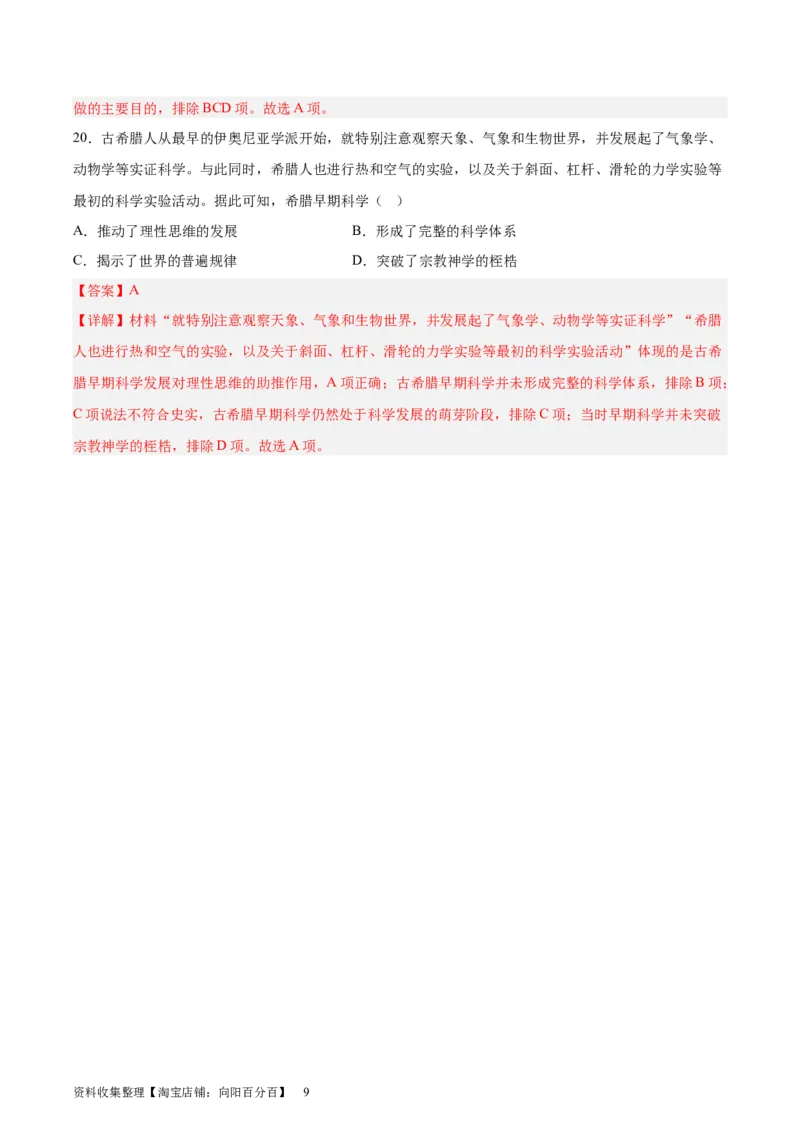 做的主要目的，排除 BCD 项。故选 A 项。

20．古希腊人从最早的伊奥尼亚学派开始，就特别注意观察天象、气象和生物世界，并发展起了气象学、动物学等实证科学。与此同时，希腊人也进行热和空气的实验，以及关于斜面、杠杆、滑轮的力学实验等最初的科学实验活动。据此可知，希腊早期科学（　）

A．推动了理性思维的发展

B．形成了完整的科学体系

C．揭示了世界的普遍规律

D．突破了宗教神学的桎梏

【答案】A

【详解】材料“就特别注意观察天象、气象和生物世界，并发展起了气象学、动物学等实证科学”“希腊人也进行热和空气的实验，以及关于斜面、杠杆、滑轮的力学实验等最初的科学实验活动”体现的是古希腊早期科学发展对理性思维的助推作用，A 项正确；古希腊早期科学并未形成完整的科学体系，排除 B 项；C 项说法不符合史实，古希腊早期科学仍然处于科学发展的萌芽阶段，排除 C 项；当时早期科学并未突破宗教神学的桎梏，排除 D 项。故选 A 项。

资料收集整理【淘宝店铺：向阳百分百】　9